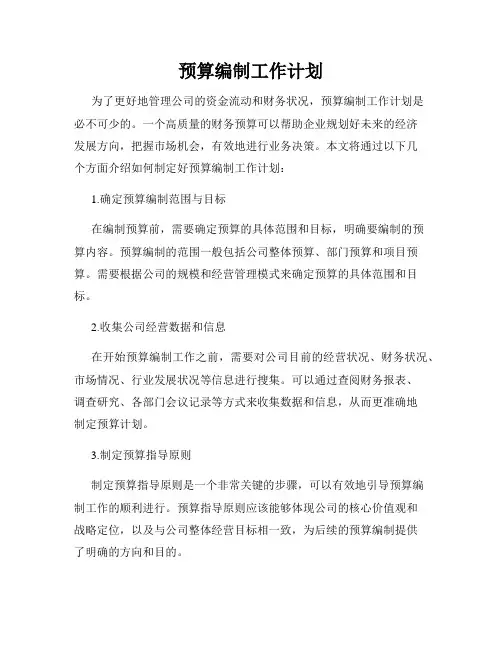 预算编制工作计划

为了更好地管理公司的资金流动和财务状况，预算编制工作计划是必不可少的。一个高质量的财务预算可以帮助企业规划好未来的经济发展方向，把握市场机会，有效地进行业务决策。本文将通过以下几个方面介绍如何制定好预算编制工作计划：

1.确定预算编制范围与目标

在编制预算前，需要确定预算的具体范围和目标，明确要编制的预算内容。预算编制的范围一般包括公司整体预算、部门预算和项目预算。需要根据公司的规模和经营管理模式来确定预算的具体范围和目标。

2.收集公司经营数据和信息

在开始预算编制工作之前，需要对公司目前的经营状况、财务状况、市场情况、行业发展状况等信息进行搜集。可以通过查阅财务报表、调查研究、各部门会议记录等方式来收集数据和信息，从而更准确地制定预算计划。

3.制定预算指导原则

制定预算指导原则是一个非常关键的步骤，可以有效地引导预算编制工作的顺利进行。预算指导原则应该能够体现公司的核心价值观和战略定位，以及与公司整体经营目标相一致，为后续的预算编制提供了明确的方向和目的。